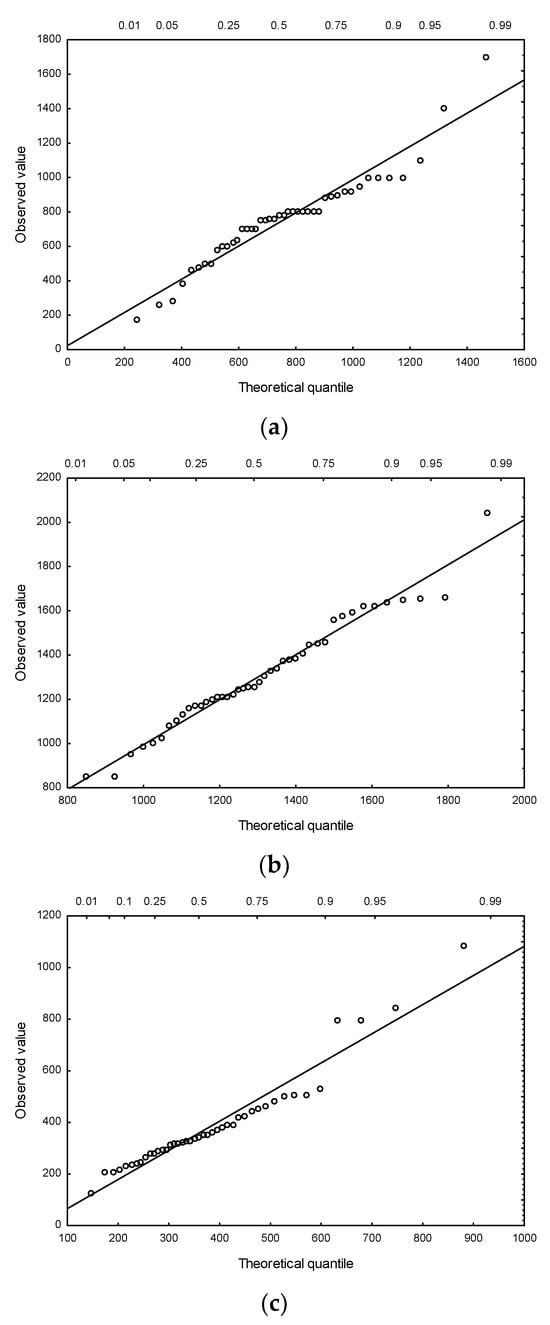 0.01 0.05 0.25 0.5 0.75 0.9 0.95 0.99

1800
1600
1400
1200
1000
800
600
400
200
0

Observed value

0 200 400 600 800 1000 1200 1400 1600

Theoretical quantile

(a)

0.01 0.05 0.25 0.5 0.75 0.9 0.95 0.99

2200
2000
1800
1600
1400
1200
1000
800

Observed value

800 1000 1200 1400 1600 1800 2000

Theoretical quantile

(b)

0.01 0.1 0.25 0.5 0.75 0.9 0.95 0.99

1200
1000
800
600
400
200
0

Observed value

100 200 300 400 500 600 700 800 900 1000

Theoretical quantile

(c)